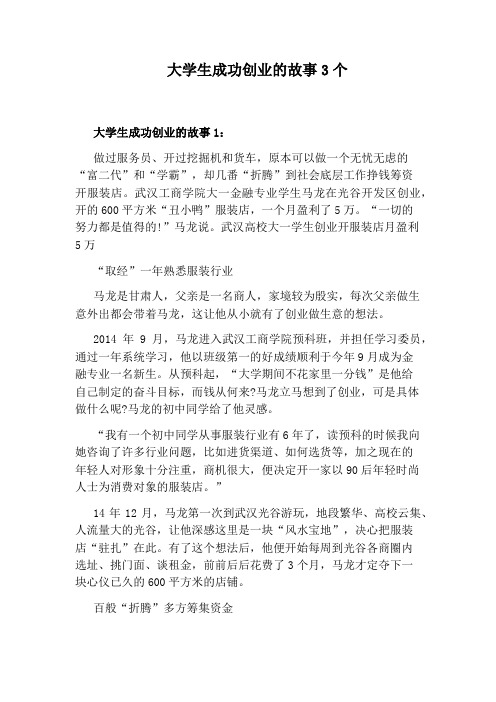 大学生成功创业的故事 3 个

大学生成功创业的故事 1：

做过服务员、开过挖掘机和货车，原本可以做一个无忧无虑的“富二代”和“学霸”，却几番“折腾”到社会底层工作挣钱筹资开服装店。武汉工商学院大一金融专业学生马龙在光谷开发区创业，开的 600 平方米“丑小鸭”服装店，一个月盈利了 5 万。“一切的努力都是值得的!”马龙说。武汉高校大一学生创业开服装店月盈利 5 万

“取经”一年熟悉服装行业

马龙是甘肃人，父亲是一名商人，家境较为殷实，每次父亲做生意外出都会带着马龙，这让他从小就有了创业做生意的想法。

2014 年 9 月，马龙进入武汉工商学院预科班，并担任学习委员，通过一年系统学习，他以班级第一的好成绩顺利于今年 9 月成为金融专业一名新生。从预科起，“大学期间不花家里一分钱”是他给自己制定的奋斗目标，而钱从何来?马龙立马想到了创业，可是具体做什么呢?马龙的初中同学给了他灵感。

“我有一个初中同学从事服装行业有 6 年了，读预科的时候我向她咨询了许多行业问题，比如进货渠道、如何选货等，加之现在的年轻人对形象十分注重，商机很大，便决定开一家以 90 后年轻时尚人士为消费对象的服装店。”

14 年 12 月，马龙第一次到武汉光谷游玩，地段繁华、高校云集、人流量大的光谷，让他深感这里是一块“风水宝地”，决心把服装店“驻扎”在此。有了这个想法后，他便开始每周到光谷各商圈内选址、挑门面、谈租金，前前后后花费了 3 个月，马龙才定夺下一块心仪已久的 600 平方米的店铺。

百般“折腾”多方筹集资金